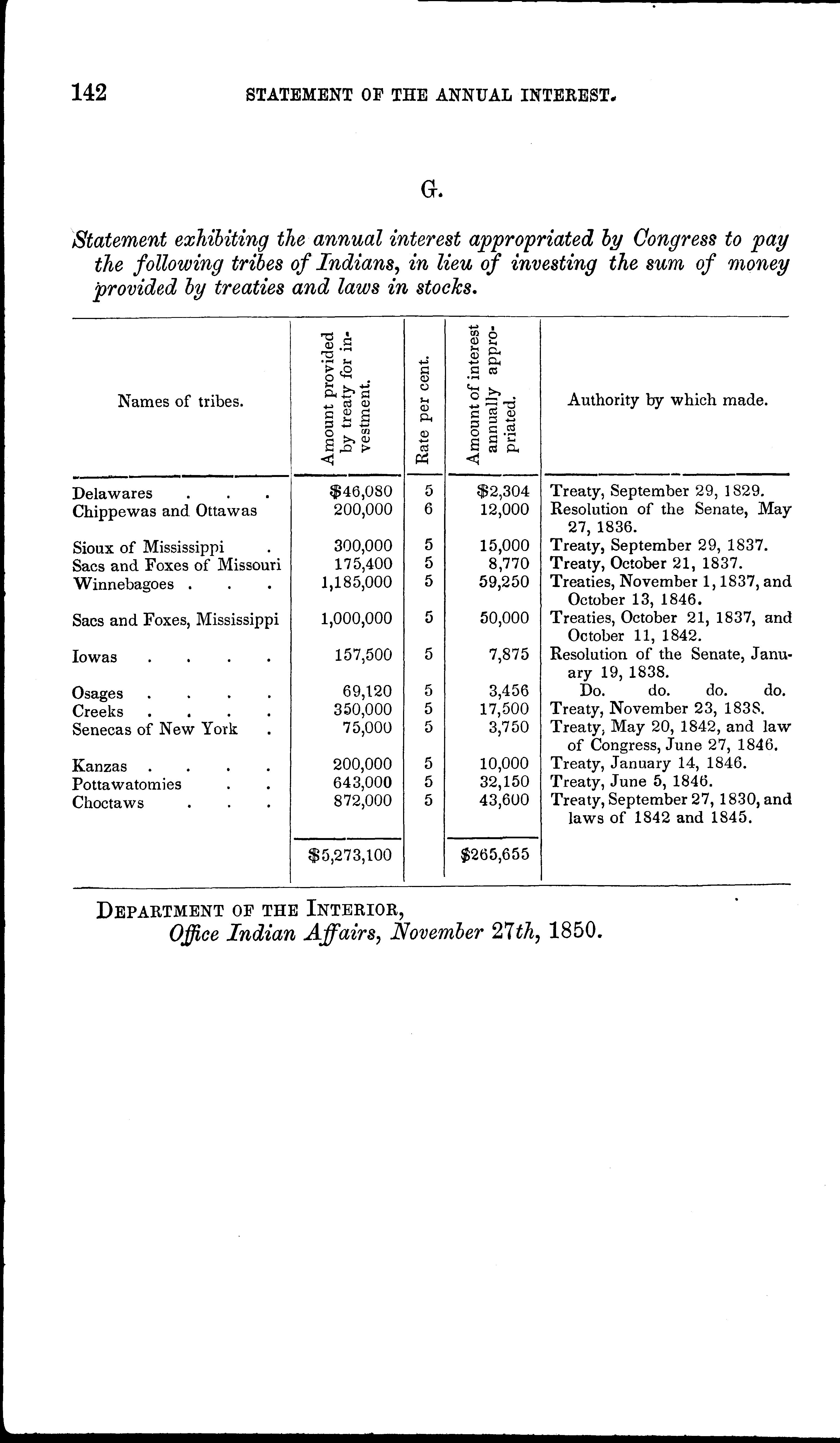 142 STATEMENT OF THE ANNUAL INTEREST.

G.

Statement exhibiting the annual interest appropriated by Congress to pay the following tribes of Indians, in lieu of investing the sum of money provided by treaties and laws in stocks.

| Names of tribes. | Amount provided by treaty for investment. | Rate per cent. | Amount of interest annually appropriated. | Authority by which made. |
|---|---|---|---|---|
| Delawares . . . | $46,080 | 5 | $2,304 | Treaty, September 29, 1829. |
| Chippewas and Ottawas | 200,000 | 6 | 12,000 | Resolution of the Senate, May 27, 1836. |
| Sioux of Mississippi . | 300,000 | 5 | 15,000 | Treaty, September 29, 1837. |
| Sacs and Foxes of Missouri | 175,400 | 5 | 8,770 | Treaty, October 21, 1837. |
| Winnebagoes . . . | 1,185,000 | 5 | 59,250 | Treaties, November 1, 1837, and October 13, 1846. |
| Sacs and Foxes, Mississippi | 1,000,000 | 5 | 50,000 | Treaties, October 21, 1837, and October 11, 1842. |
| Iowas . . . . | 157,500 | 5 | 7,875 | Resolution of the Senate, January 19, 1838. |
| Osages . . . . | 69,120 | 5 | 3,456 | Do. do. do. do. |
| Creeks . . . . | 350,000 | 5 | 17,500 | Treaty, November 23, 1838. |
| Senecas of New York . | 75,000 | 5 | 3,750 | Treaty, May 20, 1842, and law of Congress, June 27, 1846. |
| Kanzas . . . . | 200,000 | 5 | 10,000 | Treaty, January 14, 1846. |
| Pottawatomies . . | 643,000 | 5 | 32,150 | Treaty, June 5, 1846. |
| Choctaws . . . | 872,000 | 5 | 43,600 | Treaty, September 27, 1830, and laws of 1842 and 1845. |
| | $5,273,100 | | $265,655 | |

DEPARTMENT OF THE INTERIOR,
Office Indian Affairs, November 27th, 1850.